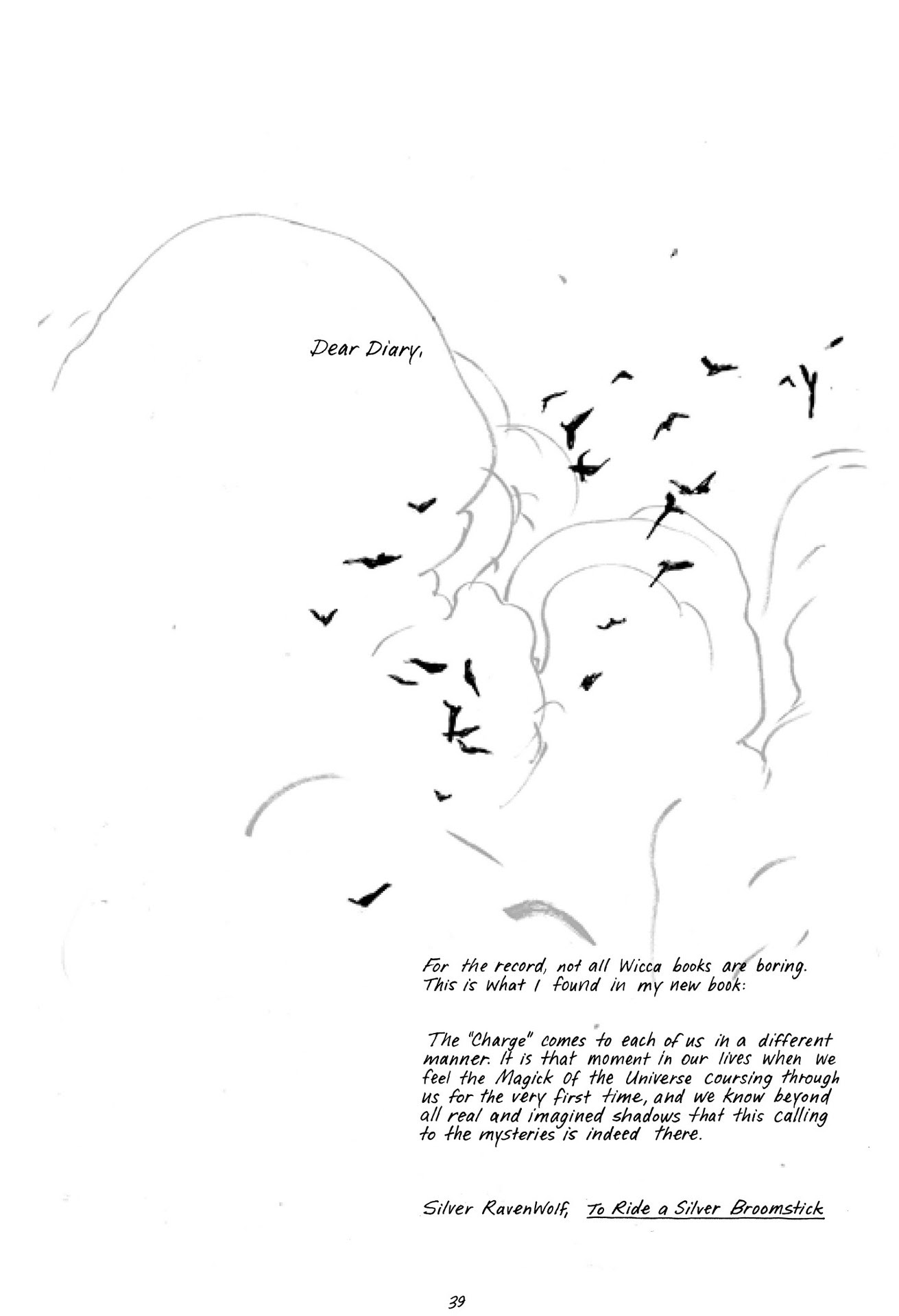 Dear Diary,

For the record, not all Wicca books are boring. This is what I found in my new book:

The "Charge" comes to each of us in a different manner. It is that moment in our lives when we feel the Magick of the Universe coursing through us for the very first time, and we know beyond all real and imagined shadows that this calling to the mysteries is indeed there.

Silver RavenWolf, To Ride a Silver Broomstick

39